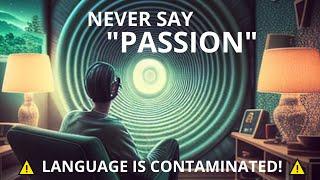 NEVER SAY
"PASSION"

⚠ LANGUAGE IS CONTAMINATED! ⚠